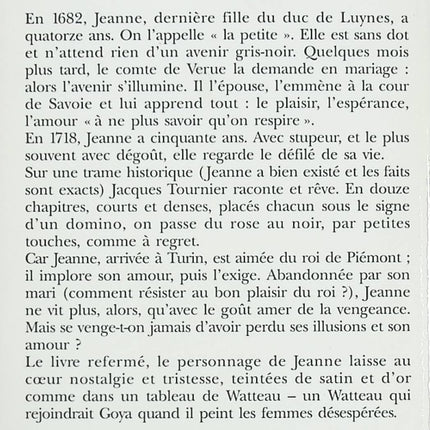 En 1682, Jeanne, dernière fille du duc de Luynes, a quatorze ans. On l'appelle « la petite ». Elle est sans dot et n'attend rien d'un avenir gris-noir. Quelques mois plus tard, le comte de Verue la demande en mariage : alors l'avenir s'illumine. Il l'épouse, l'emmène à la cour de Savoie et lui apprend tout : le plaisir, l'espérance, l'amour « à ne plus savoir qu'on respire ».
En 1718, Jeanne a cinquante ans. Avec stupeur, et le plus souvent avec dégoût, elle regarde le défilé de sa vie.
Sur une trame historique (Jeanne a bien existé et les faits sont exacts) Jacques Tournier raconte et rêve. En douze chapitres, courts et denses, placés chacun sous le signe d'un domino, on passe du rose au noir, par petites touches, comme à regret.
Car Jeanne, arrivée à Turin, est aimée du roi de Piémont ; il implore son amour, puis l'exige. Abandonnée par son mari (comment résister au bon plaisir du roi ?), Jeanne ne vit plus, alors, qu'avec le goût amer de la vengeance. Mais se venge-t-on jamais d'avoir perdu ses illusions et son amour ?
Le livre refermé, le personnage de Jeanne laisse au cœur nostalgie et tristesse, teintées de satin et d'or comme dans un tableau de Watteau – un Watteau qui rejoindrait Goya quand il peint les femmes désespérées.